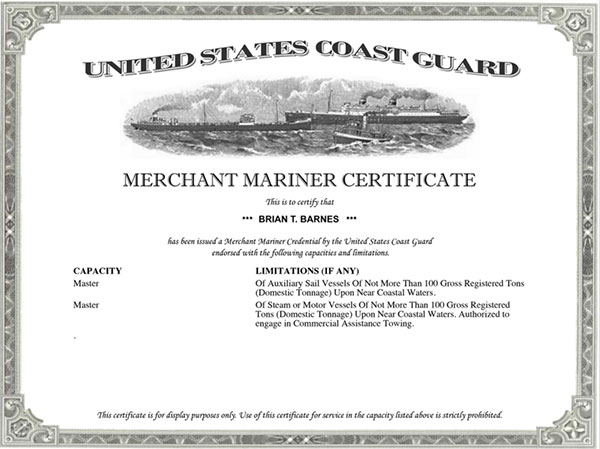 UNITED STATES COAST GUARD

MERCHANT MARINER CERTIFICATE

This is to certify that

*** BRIAN T. BARNES ***

has been issued a Merchant Mariner Credential by the United States Coast Guard endorsed with the following capacities and limitations.

| CAPACITY | LIMITATIONS (IF ANY) |
|---|---|
| Master | Of Auxiliary Sail Vessels Of Not More Than 100 Gross Registered Tons (Domestic Tonnage) Upon Near Coastal Waters. |
| Master | Of Steam or Motor Vessels Of Not More Than 100 Gross Registered Tons (Domestic Tonnage) Upon Near Coastal Waters. Authorized to engage in Commercial Assistance Towing. |

This certificate is for display purposes only. Use of this certificate for service in the capacity listed above is strictly prohibited.